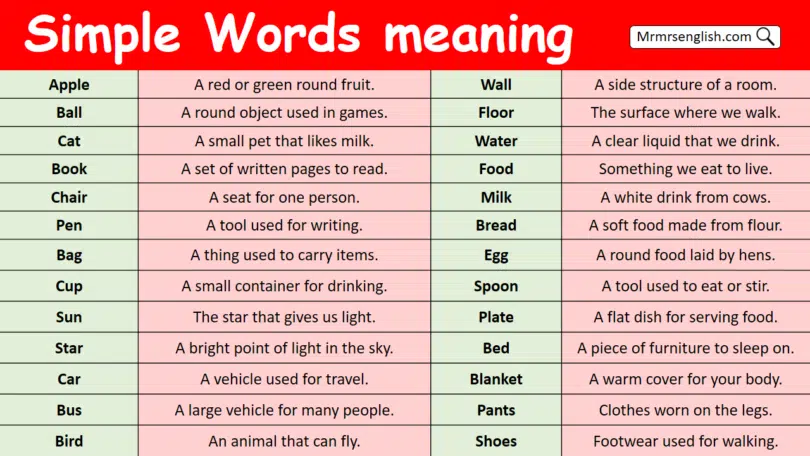 Simple Words meaning

Mrmrsenglish.com

| Apple | A red or green round fruit. | Wall | A side structure of a room. |
|---|---|---|---|
| Ball | A round object used in games. | Floor | The surface where we walk. |
| Cat | A small pet that likes milk. | Water | A clear liquid that we drink. |
| Book | A set of written pages to read. | Food | Something we eat to live. |
| Chair | A seat for one person. | Milk | A white drink from cows. |
| Pen | A tool used for writing. | Bread | A soft food made from flour. |
| Bag | A thing used to carry items. | Egg | A round food laid by hens. |
| Cup | A small container for drinking. | Spoon | A tool used to eat or stir. |
| Sun | The star that gives us light. | Plate | A flat dish for serving food. |
| Star | A bright point of light in the sky. | Bed | A piece of furniture to sleep on. |
| Car | A vehicle used for travel. | Blanket | A warm cover for your body. |
| Bus | A large vehicle for many people. | Pants | Clothes worn on the legs. |
| Bird | An animal that can fly. | Shoes | Footwear used for walking. |